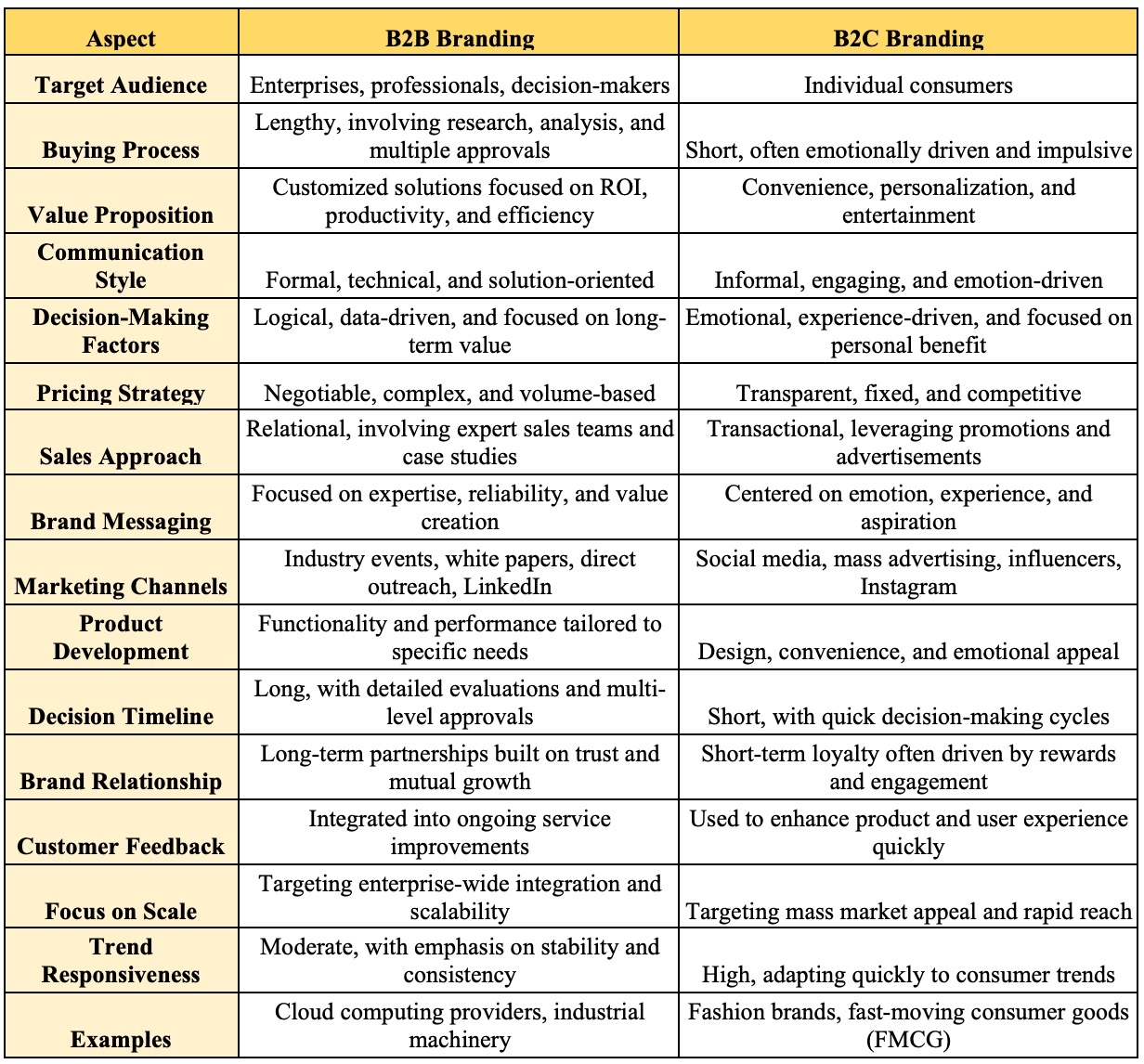 | Aspect | B2B Branding | B2C Branding |
|---|---|---|
| Target Audience | Enterprises, professionals, decision-makers | Individual consumers |
| Buying Process | Lengthy, involving research, analysis, and multiple approvals | Short, often emotionally driven and impulsive |
| Value Proposition | Customized solutions focused on ROI, productivity, and efficiency | Convenience, personalization, and entertainment |
| Communication Style | Formal, technical, and solution-oriented | Informal, engaging, and emotion-driven |
| Decision-Making Factors | Logical, data-driven, and focused on long-term value | Emotional, experience-driven, and focused on personal benefit |
| Pricing Strategy | Negotiable, complex, and volume-based | Transparent, fixed, and competitive |
| Sales Approach | Relational, involving expert sales teams and case studies | Transactional, leveraging promotions and advertisements |
| Brand Messaging | Focused on expertise, reliability, and value creation | Centered on emotion, experience, and aspiration |
| Marketing Channels | Industry events, white papers, direct outreach, LinkedIn | Social media, mass advertising, influencers, Instagram |
| Product Development | Functionality and performance tailored to specific needs | Design, convenience, and emotional appeal |
| Decision Timeline | Long, with detailed evaluations and multi-level approvals | Short, with quick decision-making cycles |
| Brand Relationship | Long-term partnerships built on trust and mutual growth | Short-term loyalty often driven by rewards and engagement |
| Customer Feedback | Integrated into ongoing service improvements | Used to enhance product and user experience quickly |
| Focus on Scale | Targeting enterprise-wide integration and scalability | Targeting mass market appeal and rapid reach |
| Trend Responsiveness | Moderate, with emphasis on stability and consistency | High, adapting quickly to consumer trends |
| Examples | Cloud computing providers, industrial machinery | Fashion brands, fast-moving consumer goods (FMCG) |